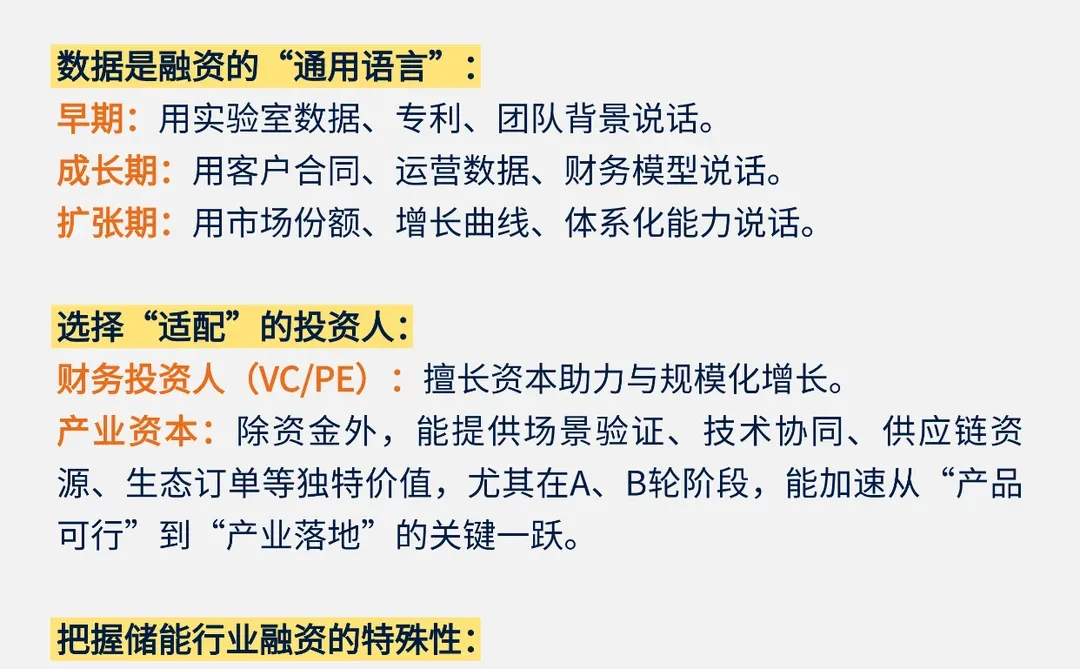 数据是融资的“通用语言”：
早期：用实验室数据、专利、团队背景说话。
成长期：用客户合同、运营数据、财务模型说话。
扩张期：用市场份额、增长曲线、体系化能力说话。

选择“适配”的投资人：
财务投资人（VC/PE）：擅长资本助力与规模化增长。
产业资本：除资金外，能提供场景验证、技术协同、供应链资源、生态订单等独特价值，尤其在A、B轮阶段，能加速从“产品可行”到“产业落地”的关键一跃。

把握储能行业融资的特殊性：